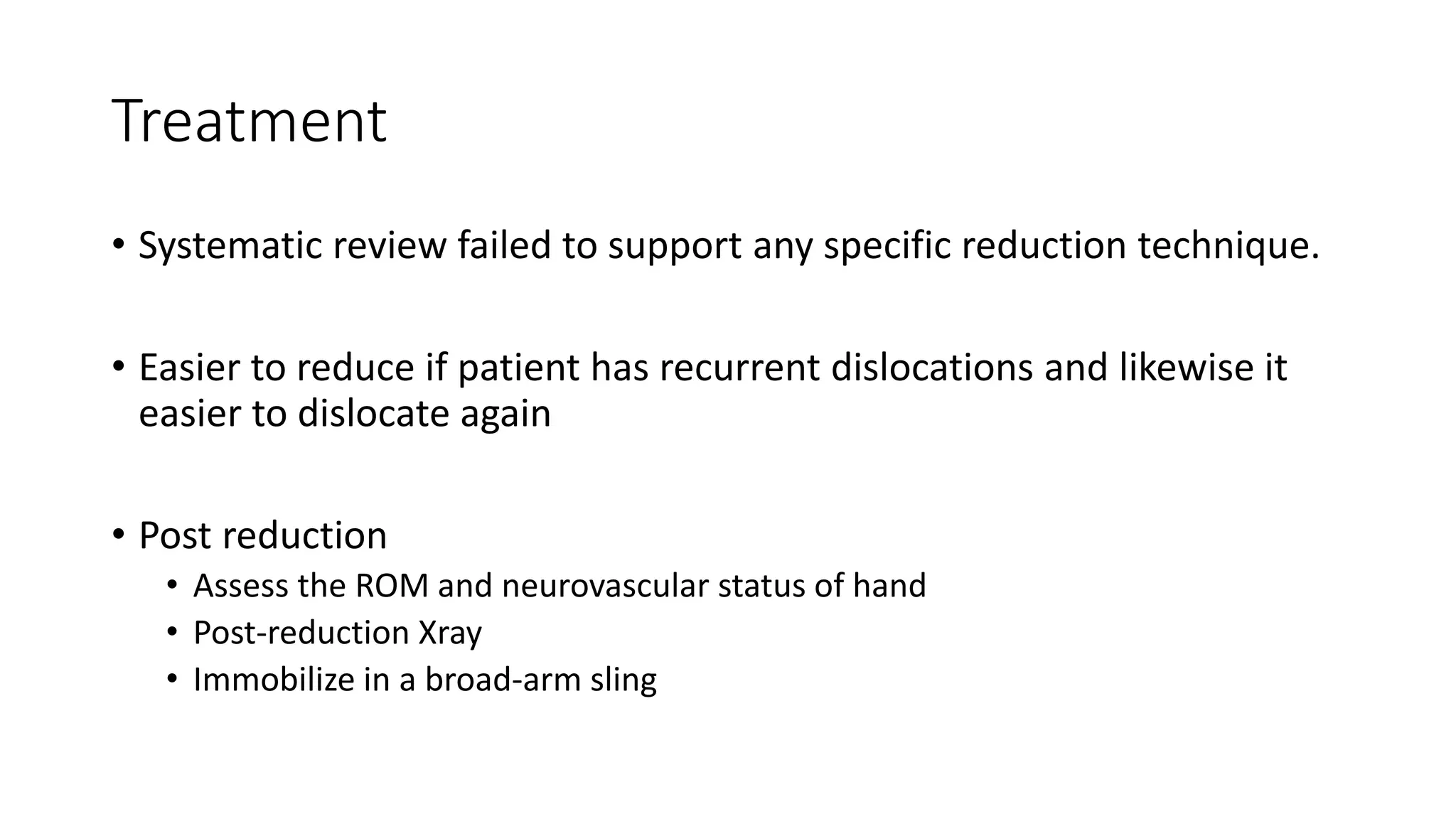 Treatment

• Systematic review failed to support any specific reduction technique.

• Easier to reduce if patient has recurrent dislocations and likewise it easier to dislocate again

• Post reduction
  • Assess the ROM and neurovascular status of hand
  • Post-reduction Xray
  • Immobilize in a broad-arm sling